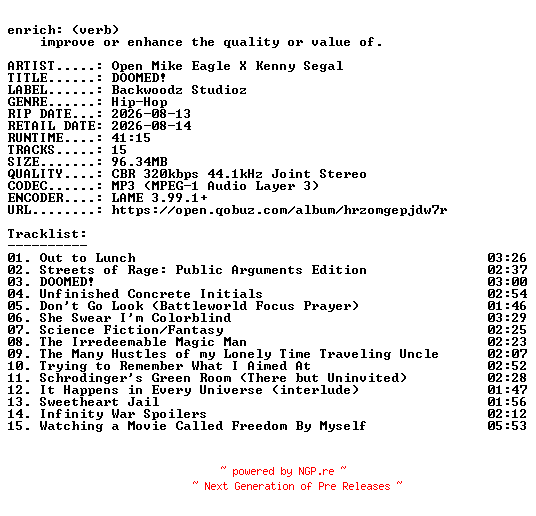 enrich: (verb)
improve or enhance the quality or value of.

ARTIST.....: Open Mike Eagle X Kenny Segal
TITLE......: DOOMED!
LABEL......: Backwoodz Studioz
GENRE......: Hip-Hop
RIP DATE...: 2026-08-13
RETAIL DATE: 2026-08-14
RUNTIME....: 41:15
TRACKS.....: 15
SIZE.......: 96.34MB
QUALITY....: CBR 320kbps 44.1kHz Joint Stereo
CODEC......: MP3 (MPEG-1 Audio Layer 3)
ENCODER....: LAME 3.99.1+
URL........: https://open.qobuz.com/album/hrzomgepjdw7r

Tracklist:
----------
01. Out to Lunch 03:26
02. Streets of Rage: Public Arguments Edition 02:37
03. DOOMED! 03:00
04. Unfinished Concrete Initials 02:54
05. Don't Go Look (Battleworld Focus Prayer) 01:46
06. She Swear I'm Colorblind 03:29
07. Science Fiction/Fantasy 02:25
08. The Irredeemable Magic Man 02:23
09. The Many Hustles of my Lonely Time Traveling Uncle 02:07
10. Trying to Remember What I Aimed At 02:52
11. Schrodinger's Green Room (There but Uninvited) 02:28
12. It Happens in Every Universe (interlude) 01:47
13. Sweetheart Jail 01:56
14. Infinity War Spoilers 02:12
15. Watching a Movie Called Freedom By Myself 05:53

~ powered by NGP.re ~
~ Next Generation of Pre Releases ~